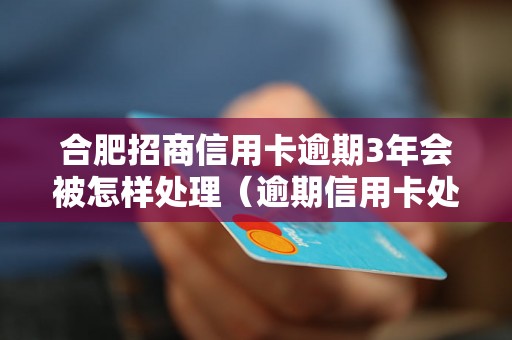 合肥招商信用卡逾期3年会被怎样处理（逾期信用卡处